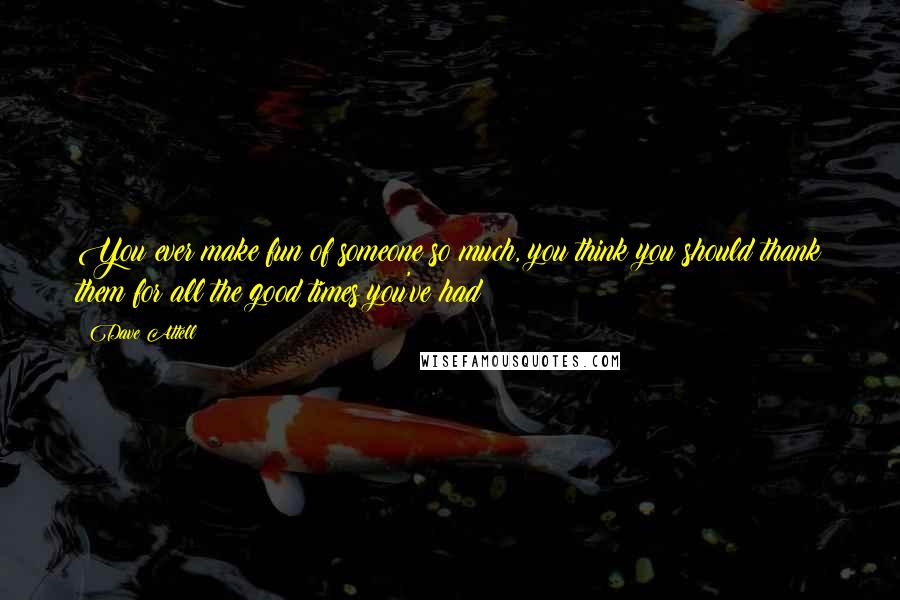 You ever make fun of someone so much, you think you should thank them for all the good times you've had

Dave Attell

WISEFAMOUSQUOTES.COM